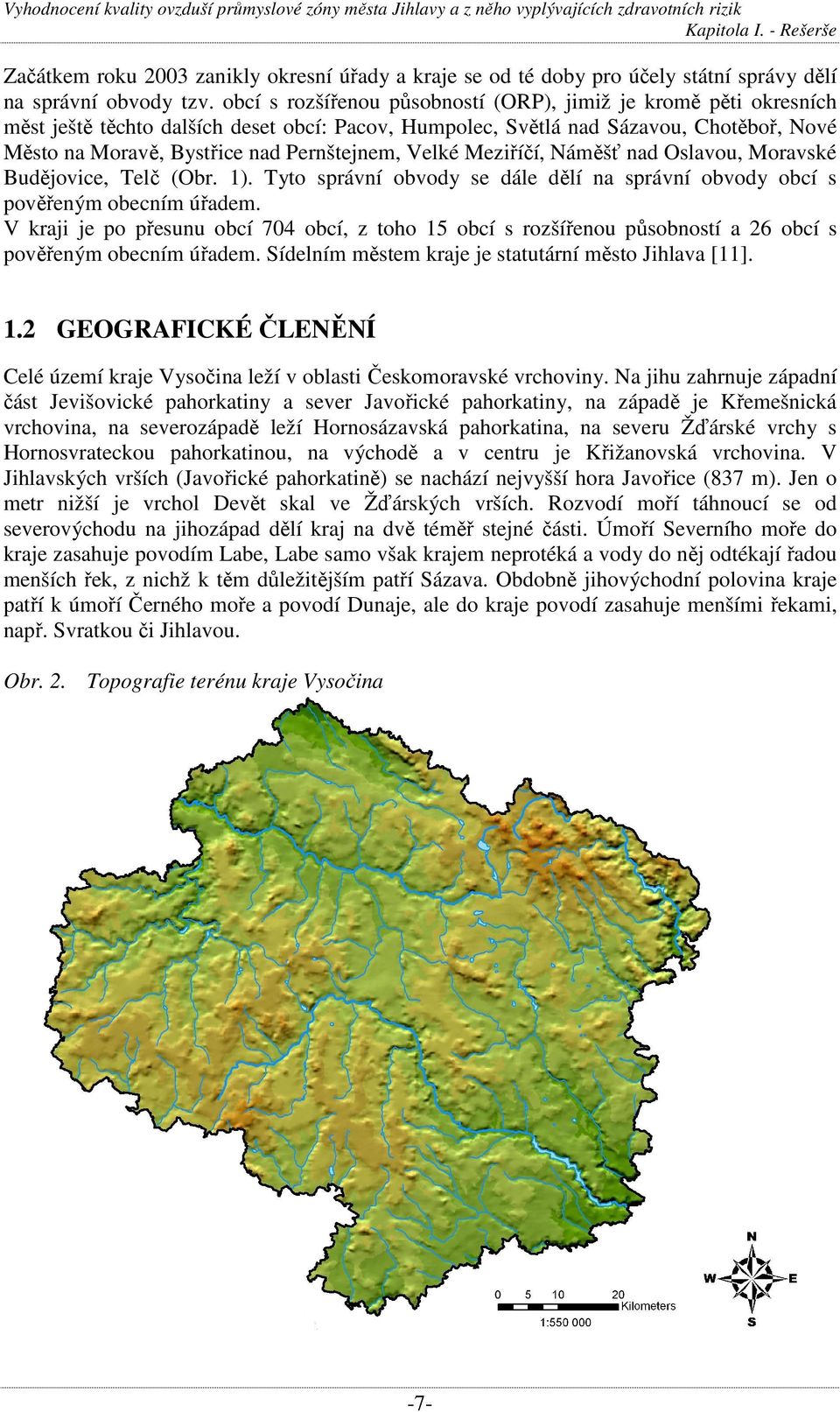 Vyhodnocení kvality ovzduší průmyslové zóny města Jihlavy a z něho vyplývajících zdravotních rizik
Kapitola I. - Rešerše

Začátkem roku 2003 zanikly okresní úřady a kraje se od té doby pro účely státní správy dělí na správní obvody tzv. obcí s rozšířenou působností (ORP), jimiž je kromě pěti okresních měst ještě těchto dalších deset obcí: Pacov, Humpolec, Světlá nad Sázavou, Chotěboř, Nové Město na Moravě, Bystřice nad Pernštejnem, Velké Meziříčí, Náměšť nad Oslavou, Moravské Budějovice, Telč (Obr. 1). Tyto správní obvody se dále dělí na správní obvody obcí s pověřeným obecním úřadem.
V kraji je po přesunu obcí 704 obcí, z toho 15 obcí s rozšířenou působností a 26 obcí s pověřeným obecním úřadem. Sídelním městem kraje je statutární město Jihlava [11].

1.2 GEOGRAFICKÉ ČLENĚNÍ

Celé území kraje Vysočina leží v oblasti Českomoravské vrchoviny. Na jihu zahrnuje západní část Jevišovické pahorkatiny a sever Javořické pahorkatiny, na západě je Křemešnická vrchovina, na severozápadě leží Hornosázavská pahorkatina, na severu Žďárské vrchy s Hornosvrateckou pahorkatinou, na východě a v centru je Křižanovská vrchovina. V Jihlavských vrších (Javořické pahorkatině) se nachází nejvyšší hora Javořice (837 m). Jen o metr nižší je vrchol Devět skal ve Žďárských vrších. Rozvodí moří táhnoucí se od severovýchodu na jihozápad dělí kraj na dvě téměř stejné části. Úmoří Severního moře do kraje zasahuje povodím Labe, Labe samo však krajem neprotéká a vody do něj odtékají řadou menších řek, z nichž k těm důležitějším patří Sázava. Obdobně jihovýchodní polovina kraje patří k úmoří Černého moře a povodí Dunaje, ale do kraje povodí zasahuje menšími řekami, např. Svratkou či Jihlavou.

Obr. 2. Topografie terénu kraje Vysočina

N
W
E
S
0 5 10 20
Kilometers
1:550 000

-7-